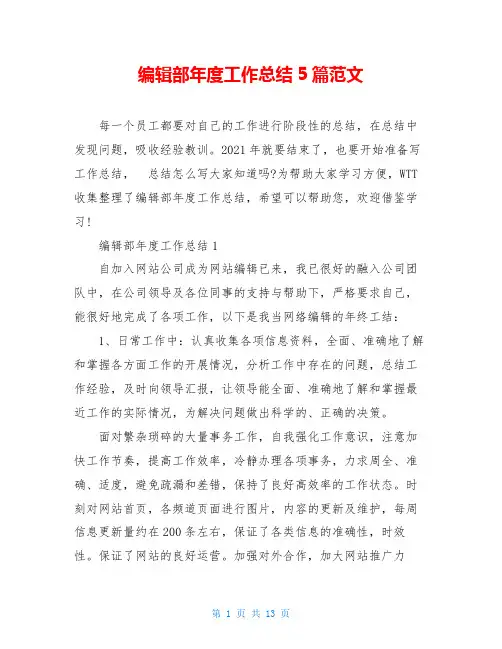 编辑部年度工作总结 5 篇范文

每一个员工都要对自己的工作进行阶段性的总结，在总结中发现问题，吸收经验教训。2021 年就要结束了，也要开始准备写工作总结，　总结怎么写大家知道吗?为帮助大家学习方便，WTT 收集整理了编辑部年度工作总结，希望可以帮助您，欢迎借鉴学习！

编辑部年度工作总结 1

自加入网站公司成为网站编辑已来，我已很好的融入公司团队中，在公司领导及各位同事的支持与帮助下，严格要求自己，能很好地完成了各项工作，以下是我当网络编辑的年终工结：

1、日常工作中：认真收集各项信息资料，全面、准确地了解和掌握各方面工作的开展情况，分析工作中存在的问题，总结工作经验，及时向领导汇报，让领导能全面、准确地了解和掌握最近工作的实际情况，为解决问题做出科学的、正确的决策。

面对繁杂琐碎的大量事务工作，自我强化工作意识，注意加快工作节奏，提高工作效率，冷静办理各项事务，力求周全、准确、适度，避免疏漏和差错，保持了良好高效率的工作状态。时刻对网站首页，各频道页面进行图片，内容的更新及维护，每周信息更新量约在 200 条左右，保证了各类信息的准确性，时效性。保证了网站的良好运营。加强对外合作，加大网站推广力

第 1 页 共 13 页